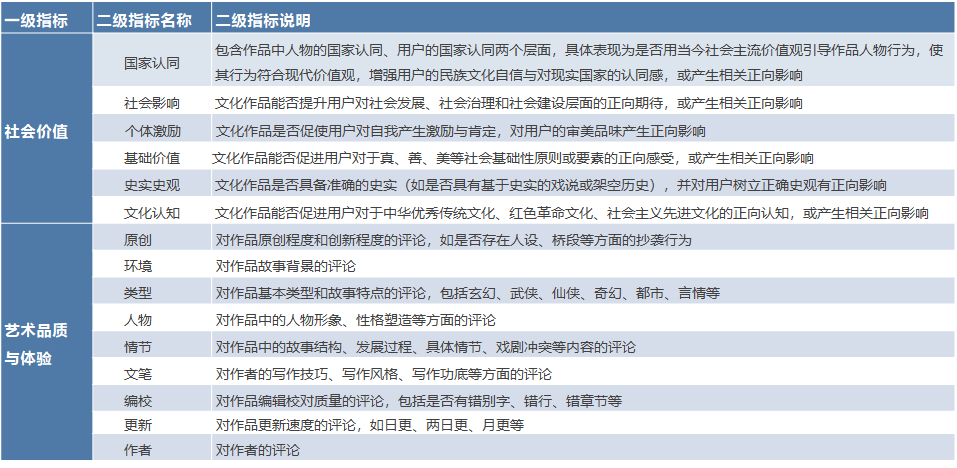 | 一级指标 | 二级指标名称 | 二级指标说明 |
|---|---|---|
| 社会价值 | 国家认同 | 包含作品中人物的国家认同、用户的国家认同两个层面，具体表现为是否用当今社会主流价值观引导作品人物行为，使其行为符合现代价值观，增强用户的民族文化自信与对现实国家的认同感，或产生相关正向影响 |
| | 社会影响 | 文化作品能否提升用户对社会发展、社会治理和社会建设层面的正向期待，或产生相关正向影响 |
| | 个体激励 | 文化作品是否促使用户对自我产生激励与肯定，对用户的审美品味产生正向影响 |
| | 基础价值 | 文化作品能否促进用户对于真、善、美等社会基础性原则或要素的正向感受，或产生相关正向影响 |
| | 史实史观 | 文化作品是否具备准确的史实（如是否具有基于史实的戏说或架空历史），并对用户树立正确史观有正向影响 |
| | 文化认知 | 文化作品能否促进用户对于中华优秀传统文化、红色革命文化、社会主义先进文化的正向认知，或产生相关正向影响 |
| 艺术品质与体验 | 原创 | 对作品原创程度和创新程度的评论，如是否存在人设、桥段等方面的抄袭行为 |
| | 环境 | 对作品故事背景的评论 |
| | 类型 | 对作品基本类型和故事特点的评论，包括玄幻、武侠、仙侠、奇幻、都市、言情等 |
| | 人物 | 对作品中的人物形象、性格塑造等方面的评论 |
| | 情节 | 对作品中的故事结构、发展过程、具体情节、戏剧冲突等内容的评论 |
| | 文笔 | 对作者的写作技巧、写作风格、写作功底等方面的评论 |
| | 编校 | 对作品编辑校对质量的评论，包括是否有错别字、错行、错章节等 |
| | 更新 | 对作品更新速度的评论，如日更、两日更、月更等 |
| | 作者 | 对作者的评论 |